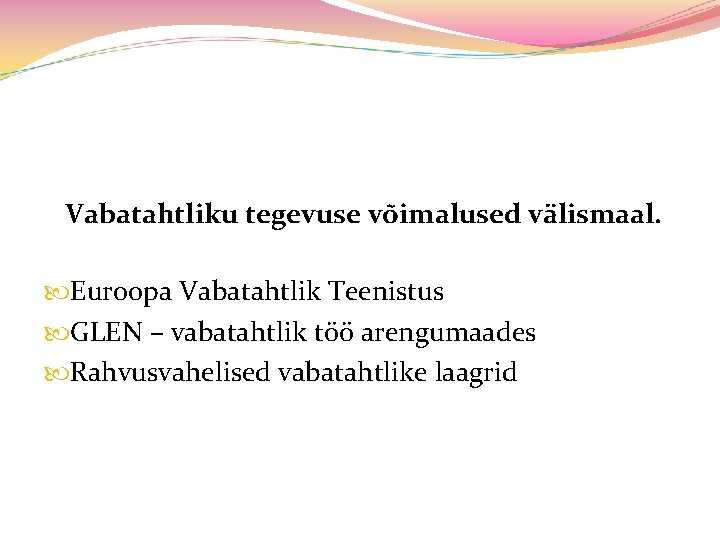 Vabatahtliku tegevuse võimalused välismaal.

Euroopa Vabatahtlik Teenistus
GLEN – vabatahtlik töö arengumaades
Rahvusvahelised vabatahtlike laagrid